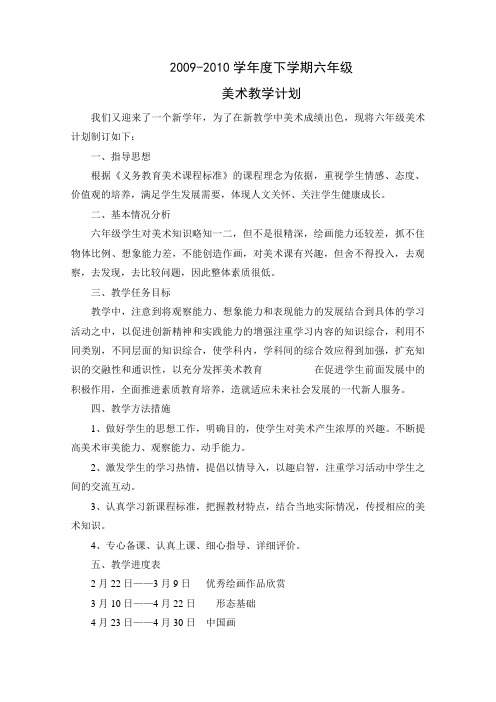 2009-2010 学年度下学期六年级

美术教学计划

我们又迎来了一个新学年，为了在新教学中美术成绩出色，现将六年级美术计划制订如下：

一、指导思想

根据《义务教育美术课程标准》的课程理念为依据，重视学生情感、态度、价值观的培养，满足学生发展需要，体现人文关怀、关注学生健康成长。

二、基本情况分析

六年级学生对美术知识略知一二，但不是很精深，绘画能力还较差，抓不住物体比例、想象能力差，不能创造作画，对美术课有兴趣，但舍不得投入，去观察，去发现，去比较问题，因此整体素质很低。

三、教学任务目标

教学中，注意到将观察能力、想象能力和表现能力的发展结合到具体的学习活动之中，以促进创新精神和实践能力的增强注重学习内容的知识综合，利用不同类别，不同层面的知识综合，使学科内，学科间的综合效应得到加强，扩充知识的交融性和通识性，以充分发挥美术教育 在促进学生前面发展中的积极作用，全面推进素质教育培养，造就适应未来社会发展的一代新人服务。

四、教学方法措施

1、做好学生的思想工作，明确目的，使学生对美术产生浓厚的兴趣。不断提高美术审美能力、观察能力、动手能力。

2、激发学生的学习热情，提倡以情导入，以趣启智，注重学习活动中学生之间的交流互动。

3、认真学习新课程标准，把握教材特点，结合当地实际情况，传授相应的美术知识。

4、专心备课、认真上课、细心指导、详细评价。

五、教学进度表

2 月 22 日——3 月 9 日　优秀绘画作品欣赏

3 月 10 日——4 月 22 日　形态基础

4 月 23 日——4 月 30 日　中国画